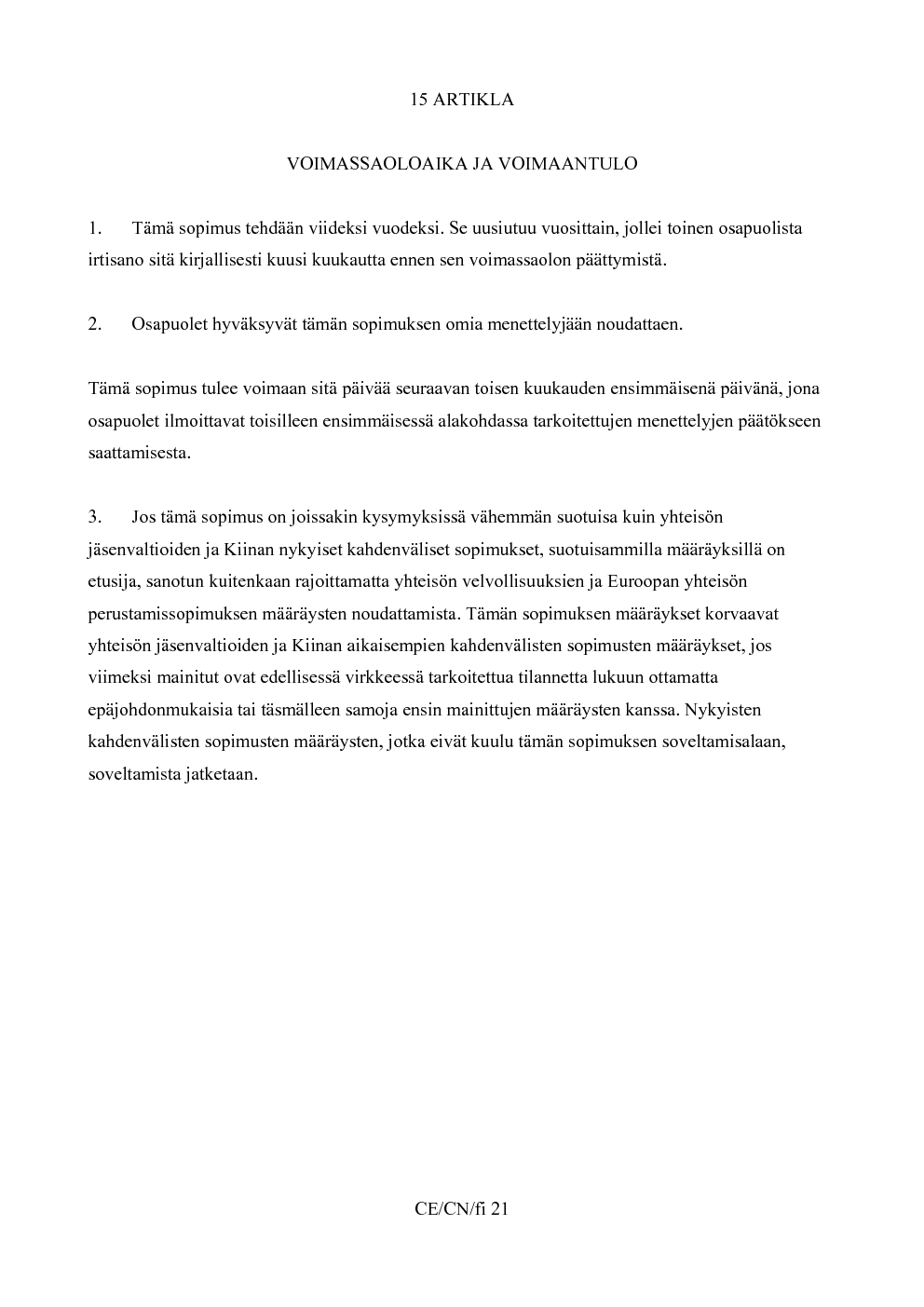 15 ARTIKLA

VOIMASSAOLOAIKA JA VOIMAANTULO

1. Tämä sopimus tehdään viideksi vuodeksi. Se uusiutuu vuosittain, jollei toinen osapuolista irtisano sitä kirjallisesti kuusi kuukautta ennen sen voimassaolon päättymistä.

2. Osapuolet hyväksyvät tämän sopimuksen omia menettelyjään noudattaen.

Tämä sopimus tulee voimaan sitä päivää seuraavan toisen kuukauden ensimmäisenä päivänä, jona osapuolet ilmoittavat toisilleen ensimmäisessä alakohdassa tarkoitettujen menettelyjen päätökseen saattamisesta.

3. Jos tämä sopimus on joissakin kysymyksissä vähemmän suotuisa kuin yhteisön jäsenvaltioiden ja Kiinan nykyiset kahdenväliset sopimukset, suotuisammilla määräyksillä on etusija, sanotun kuitenkaan rajoittamatta yhteisön velvollisuuksien ja Euroopan yhteisön perustamissopimuksen määräysten noudattamista. Tämän sopimuksen määräykset korvaavat yhteisön jäsenvaltioiden ja Kiinan aikaisempien kahdenvälisten sopimusten määräykset, jos viimeksi mainitut ovat edellisessä virkkeessä tarkoitettua tilannetta lukuun ottamatta epäjohdonmukaisia tai täsmälleen samoja ensin mainittujen määräysten kanssa. Nykyisten kahdenvälisten sopimusten määräysten, jotka eivät kuulu tämän sopimuksen soveltamisalaan, soveltamista jatketaan.

CE/CN/fi 21